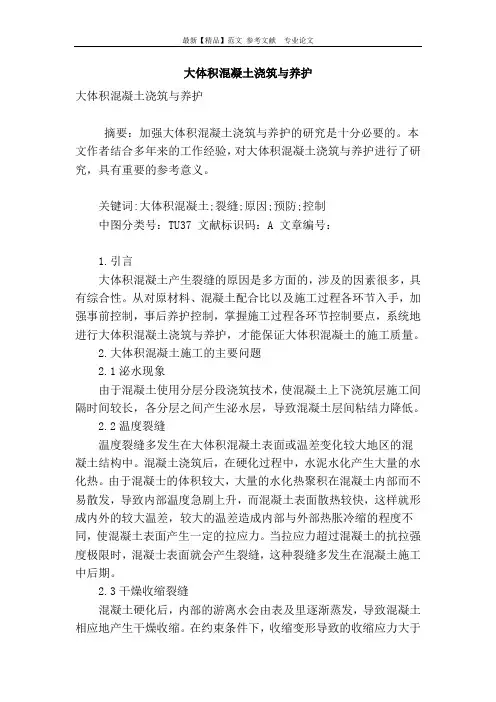 最新【精品】范文 参考文献 专业论文

大体积混凝土浇筑与养护

大体积混凝土浇筑与养护

摘要：加强大体积混凝土浇筑与养护的研究是十分必要的。本文作者结合多年来的工作经验，对大体积混凝土浇筑与养护进行了研究，具有重要的参考意义。

关键词:大体积混凝土;裂缝;原因;预防;控制
中图分类号：TU37 文献标识码：A 文章编号：

1.引言
大体积混凝土产生裂缝的原因是多方面的，涉及的因素很多，具有综合性。从对原材料、混凝土配合比以及施工过程各环节入手，加强事前控制，事后养护控制，掌握施工过程各环节控制要点，系统地进行大体积混凝土浇筑与养护，才能保证大体积混凝土的施工质量。
2.大体积混凝土施工的主要问题
2.1泌水现象
由于混凝土使用分层分段浇筑技术，使混凝土上下浇筑层施工间隔时间较长，各分层之间产生泌水层，导致混凝土层间粘结力降低。
2.2温度裂缝
温度裂缝多发生在大体积混凝土表面或温差变化较大地区的混凝土结构中。混凝土浇筑后，在硬化过程中，水泥水化产生大量的水化热。由于混凝土的体积较大，大量的水化热聚积在混凝土内部而不易散发，导致内部温度急剧上升，而混凝土表面散热较快，这样就形成内外的较大温差，较大的温差造成内部与外部热胀冷缩的程度不同，使混凝土表面产生一定的拉应力。当拉应力超过混凝土的抗拉强度极限时，混凝土表面就会产生裂缝，这种裂缝多发生在混凝土施工中后期。
2.3干燥收缩裂缝
混凝土硬化后，内部的游离水会由表及里逐渐蒸发，导致混凝土相应地产生干燥收缩。在约束条件下，收缩变形导致的收缩应力大于